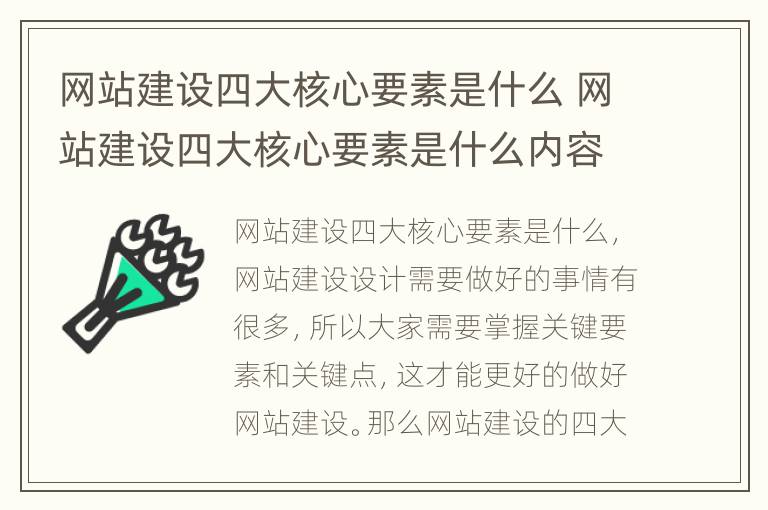 网站建设四大核心要素是什么 网站建设四大核心要素是什么内容

网站建设四大核心要素是什么，网站建设设计需要做好的事情有很多，所以大家需要掌握关键要素和关键点，这才能更好的做好网站建设。那么网站建设的四大